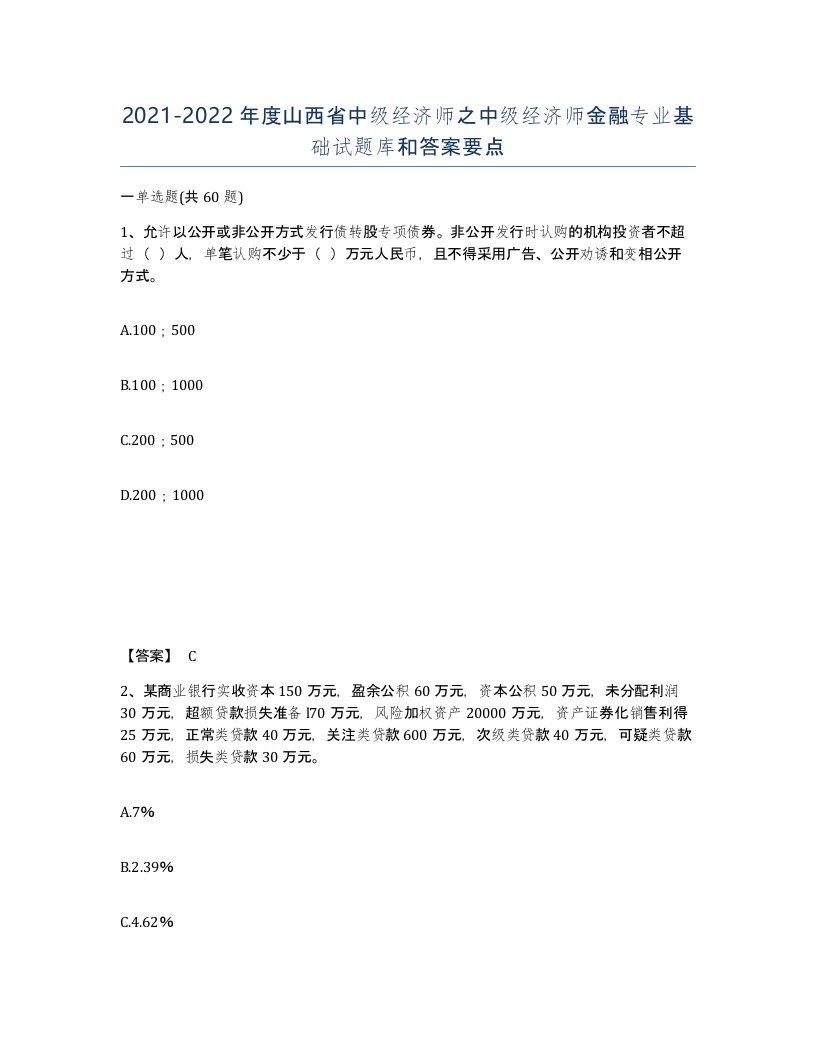 2021-2022年度山西省中级经济师之中级经济师金融专业基础试题库和答案要点

一单选题(共60题)

1、允许以公开或非公开方式发行债转股专项债券。非公开发行时认购的机构投资者不超过（ ）人，单笔认购不少于（ ）万元人民币，且不得采用广告、公开劝诱和变相公开方式。

A.100；500

B.100；1000

C.200；500

D.200；1000

【答案】 C

2、某商业银行实收资本150万元，盈余公积60万元，资本公积50万元，未分配利润30万元，超额贷款损失准备l70万元，风险加权资产20000万元，资产证券化销售利得25万元，正常类贷款40万元，关注类贷款600万元，次级类贷款40万元，可疑类贷款60万元，损失类贷款30万元。

A.7%

B.2.39%

C.4.62%